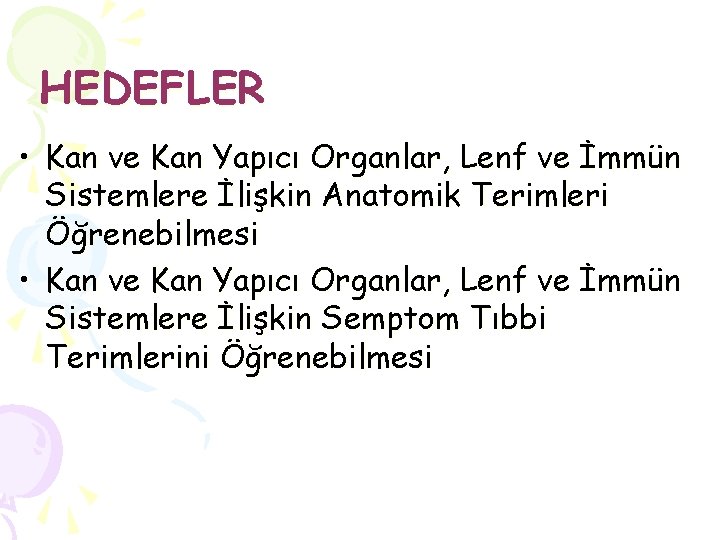 HEDEFLER

• Kan ve Kan Yapıcı Organlar, Lenf ve İmmün Sistemlere İlişkin Anatomik Terimleri Öğrenebilmesi
• Kan ve Kan Yapıcı Organlar, Lenf ve İmmün Sistemlere İlişkin Semptom Tıbbi Terimlerini Öğrenebilmesi